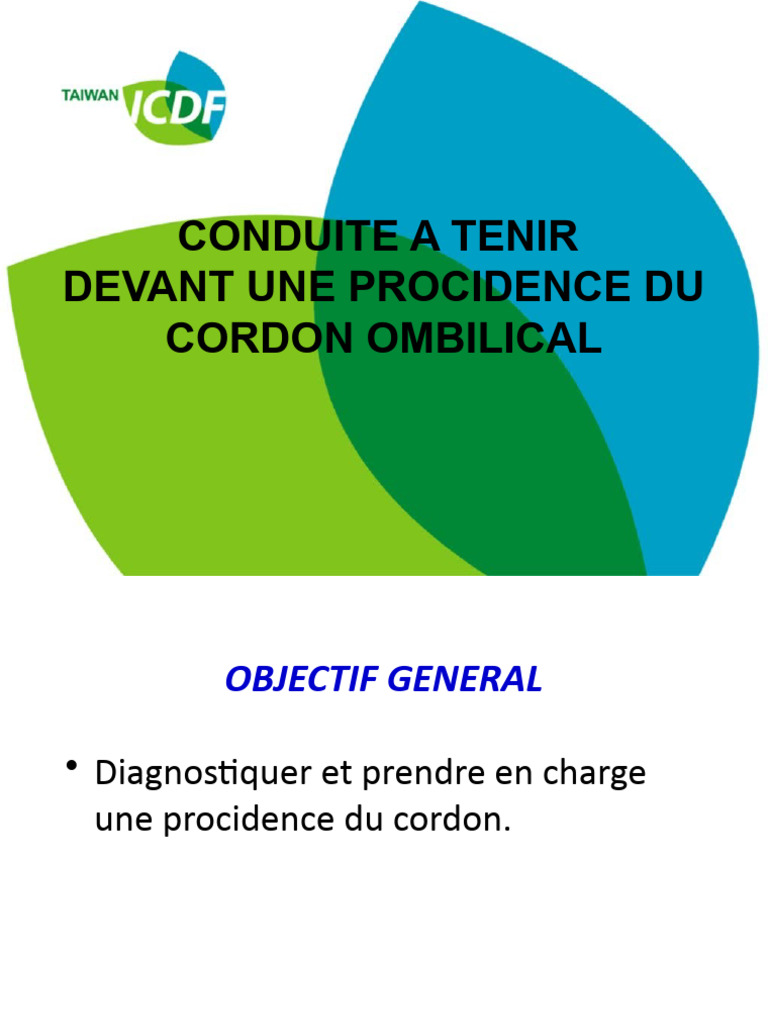 TAIWAN ICDF

CONDUITE A TENIR
DEVANT UNE PROCIDENCE DU CORDON OMBILICAL

OBJECTIF GENERAL

• Diagnostiquer et prendre en charge une procidence du cordon.